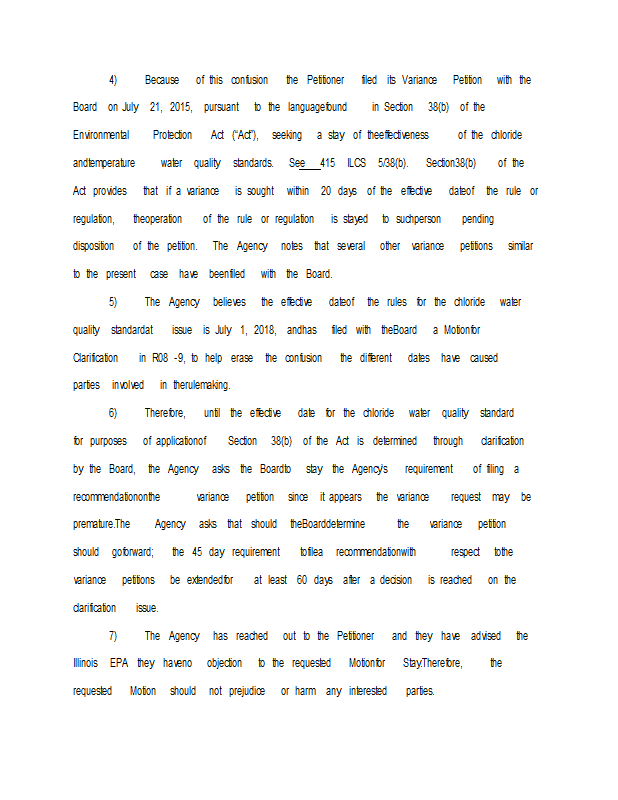 4) Because of this confusion the Petitioner filed its Variance Petition with the Board on July 21, 2015, pursuant to the languagefound in Section 38(b) of the Environmental Protection Act ("Act"), seeking a stay of theeffectiveness of the chloride andtemperature water quality standards. See 415 ILCS 5/38(b). Section38(b) of the Act provides that if a variance is sought within 20 days of the effective dateof the rule or regulation, theoperation of the rule or regulation is stayed to suchperson pending disposition of the petition. The Agency notes that several other variance petitions similar to the present case have beenfiled with the Board.

5) The Agency believes the effective dateof the rules for the chloride water quality standardat issue is July 1, 2018, andhas filed with theBoard a Motionfor Clarification in R08 -9, to help erase the confusion the different dates have caused parties involved in therulemaking.

6) Therefore, until the effective date for the chloride water quality standard for purposes of applicationof Section 38(b) of the Act is determined through clarification by the Board, the Agency asks the Boardto stay the Agency's requirement of filing a recommendationonthe variance petition since it appears the variance request may be premature.The Agency asks that should theBoarddetermine the variance petition should goforward; the 45 day requirement tofilea recommendationwith respect tothe variance petitions be extendedfor at least 60 days after a decision is reached on the clarification issue.

7) The Agency has reached out to the Petitioner and they have advised the Illinois EPA they haveno objection to the requested Motionfor Stay.Therefore, the requested Motion should not prejudice or harm any interested parties.